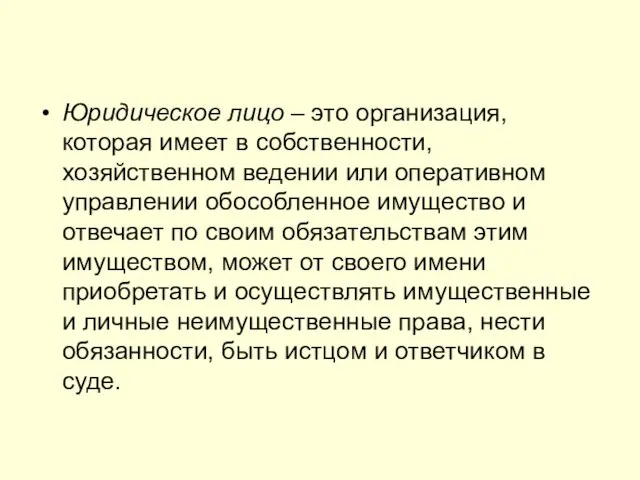 • Юридическое лицо – это организация, которая имеет в собственности, хозяйственном ведении или оперативном управлении обособленное имущество и отвечает по своим обязательствам этим имуществом, может от своего имени приобретать и осуществлять имущественные и личные неимущественные права, нести обязанности, быть истцом и ответчиком в суде.